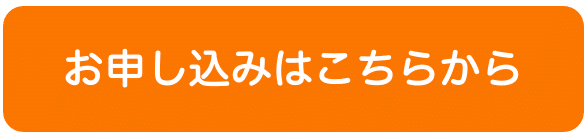 お申し込みはこちらから